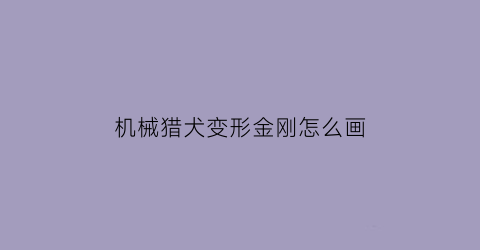 机械猎犬变形金刚怎么画